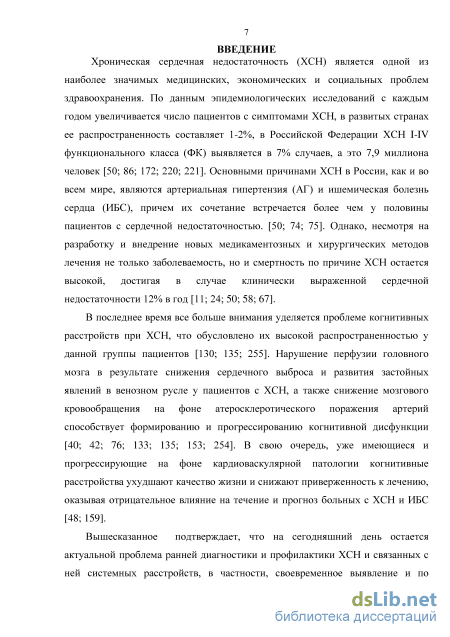 7

ВВЕДЕНИЕ

Хроническая сердечная недостаточность (ХСН) является одной из наиболее значимых медицинских, экономических и социальных проблем здравоохранения. По данным эпидемиологических исследований с каждым годом увеличивается число пациентов с симптомами ХСН, в развитых странах ее распространенность составляет 1-2%, в Российской Федерации ХСН I-IV функционального класса (ФК) выявляется в 7% случаев, а это 7,9 миллиона человек [50; 86; 172; 220; 221]. Основными причинами ХСН в России, как и во всем мире, являются артериальная гипертензия (АГ) и ишемическая болезнь сердца (ИБС), причем их сочетание встречается более чем у половины пациентов с сердечной недостаточностью. [50; 74; 75]. Однако, несмотря на разработку и внедрение новых медикаментозных и хирургических методов лечения не только заболеваемость, но и смертность по причине ХСН остается высокой, достигая в случае клинически выраженной сердечной недостаточности 12% в год [11; 24; 50; 58; 67].

В последнее время все больше внимания уделяется проблеме когнитивных расстройств при ХСН, что обусловлено их высокой распространенностью у данной группы пациентов [130; 135; 255]. Нарушение перфузии головного мозга в результате снижения сердечного выброса и развития застойных явлений в венозном русле у пациентов с ХСН, а также снижение мозгового кровообращения на фоне атеросклеротического поражения артерий способствует формированию и прогрессированию когнитивной дисфункции [40; 42; 76; 133; 135; 153; 254]. В свою очередь, уже имеющиеся и прогрессирующие на фоне кардиоваскулярной патологии когнитивные расстройства ухудшают качество жизни и снижают приверженность к лечению, оказывая отрицательное влияние на течение и прогноз больных с ХСН и ИБС [48; 159].

Вышесказанное подтверждает, что на сегодняшний день остается актуальной проблема ранней диагностики и профилактики ХСН и связанных с ней системных расстройств, в частности, своевременное выявление и по

dsLib.net
библиотека диссертаций